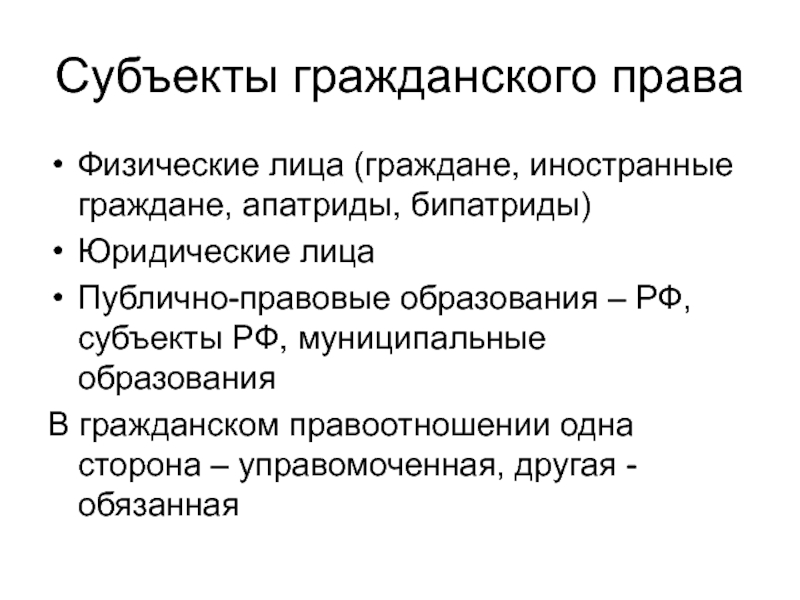 Субъекты гражданского права

• Физические лица (граждане, иностранные граждане, апатриды, бипатриды)
• Юридические лица
• Публично-правовые образования – РФ, субъекты РФ, муниципальные образования

В гражданском правоотношении одна сторона – управомоченная, другая - обязанная